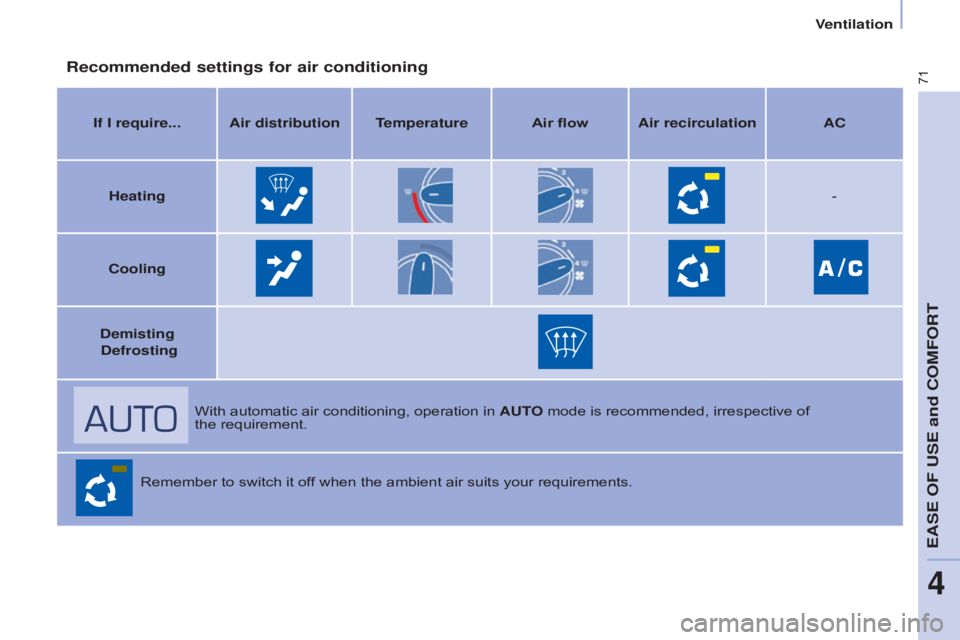 Ventilation

71

Recommended settings for air conditioning

| If I require... | Air distribution | Temperature | Air flow | Air recirculation | AC |
|---|---|---|---|---|---|
| Heating | | | | | - |
| Cooling | | | | | A/C |
| Demisting Defrosting | | | | | |

AUTO With automatic air conditioning, operation in AUTO mode is recommended, irrespective of the requirement.

Remember to switch it off when the ambient air suits your requirements.

EASE OF USE and COMFORT

4

carmanualsonline.info